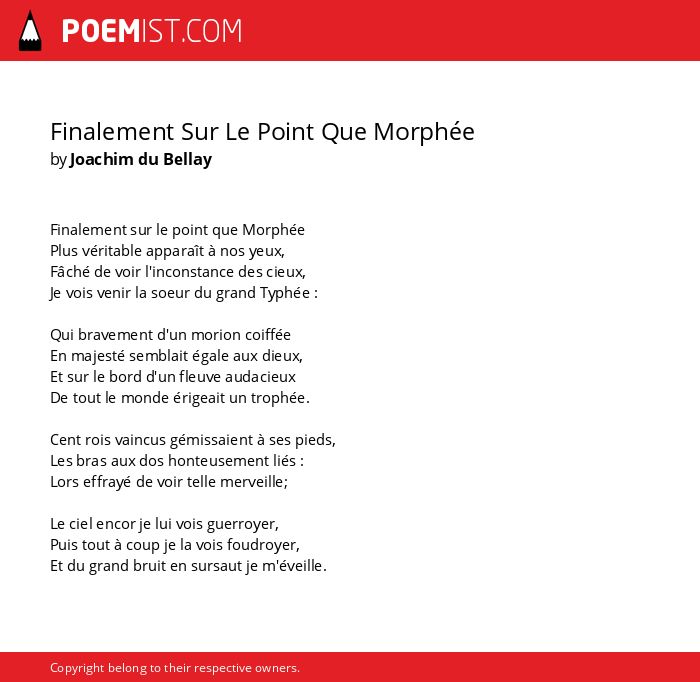 POEMIST.COM

Finalement Sur Le Point Que Morphée
by Joachim du Bellay

Finalement sur le point que Morphée
Plus véritable apparaît à nos yeux,
Fâché de voir l'inconstance des cieux,
Je vois venir la soeur du grand Typhée :

Qui bravement d'un morion coiffée
En majesté semblait égale aux dieux,
Et sur le bord d'un fleuve audacieux
De tout le monde érigeait un trophée.

Cent rois vaincus gémissaient à ses pieds,
Les bras aux dos honteusement liés :
Lors effrayé de voir telle merveille;

Le ciel encor je lui vois guerroyer,
Puis tout à coup je la vois foudroyer,
Et du grand bruit en sursaut je m'éveille.

Copyright belong to their respective owners.